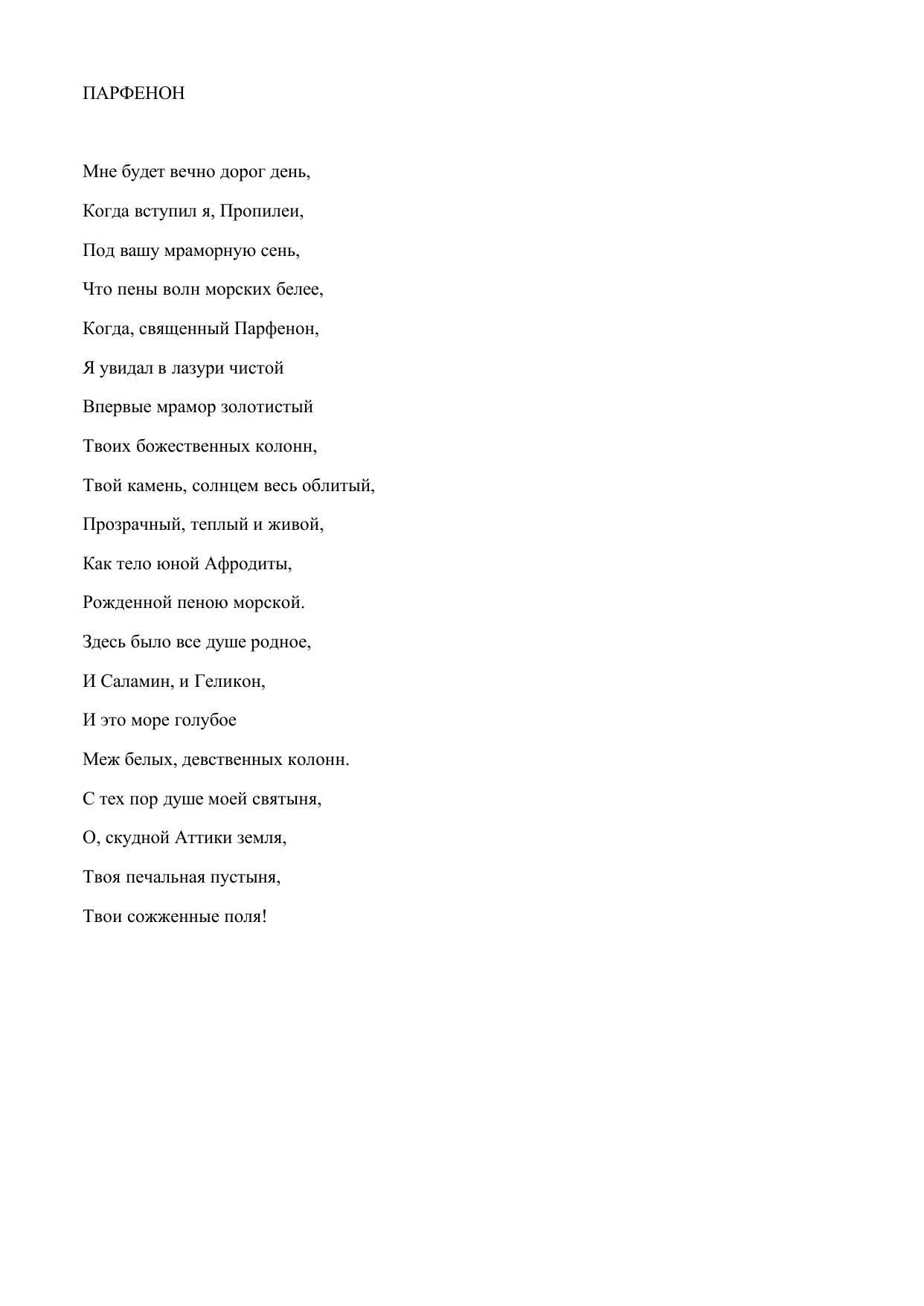 ПАРФЕНОН

Мне будет вечно дорог день,

Когда вступил я, Пропилеи,

Под вашу мраморную сень,

Что пены волн морских белее,

Когда, священный Парфенон,

Я увидал в лазури чистой

Впервые мрамор золотистый

Твоих божественных колонн,

Твой камень, солнцем весь облитый,

Прозрачный, теплый и живой,

Как тело юной Афродиты,

Рожденной пеною морской.

Здесь было все душе родное,

И Саламин, и Геликон,

И это море голубое

Меж белых, девственных колонн.

С тех пор душе моей святыня,

О, скудной Аттики земля,

Твоя печальная пустыня,

Твои сожженные поля!